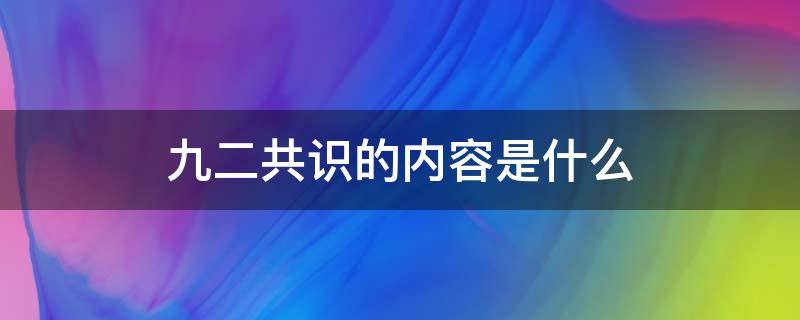 九二共识的内容是什么